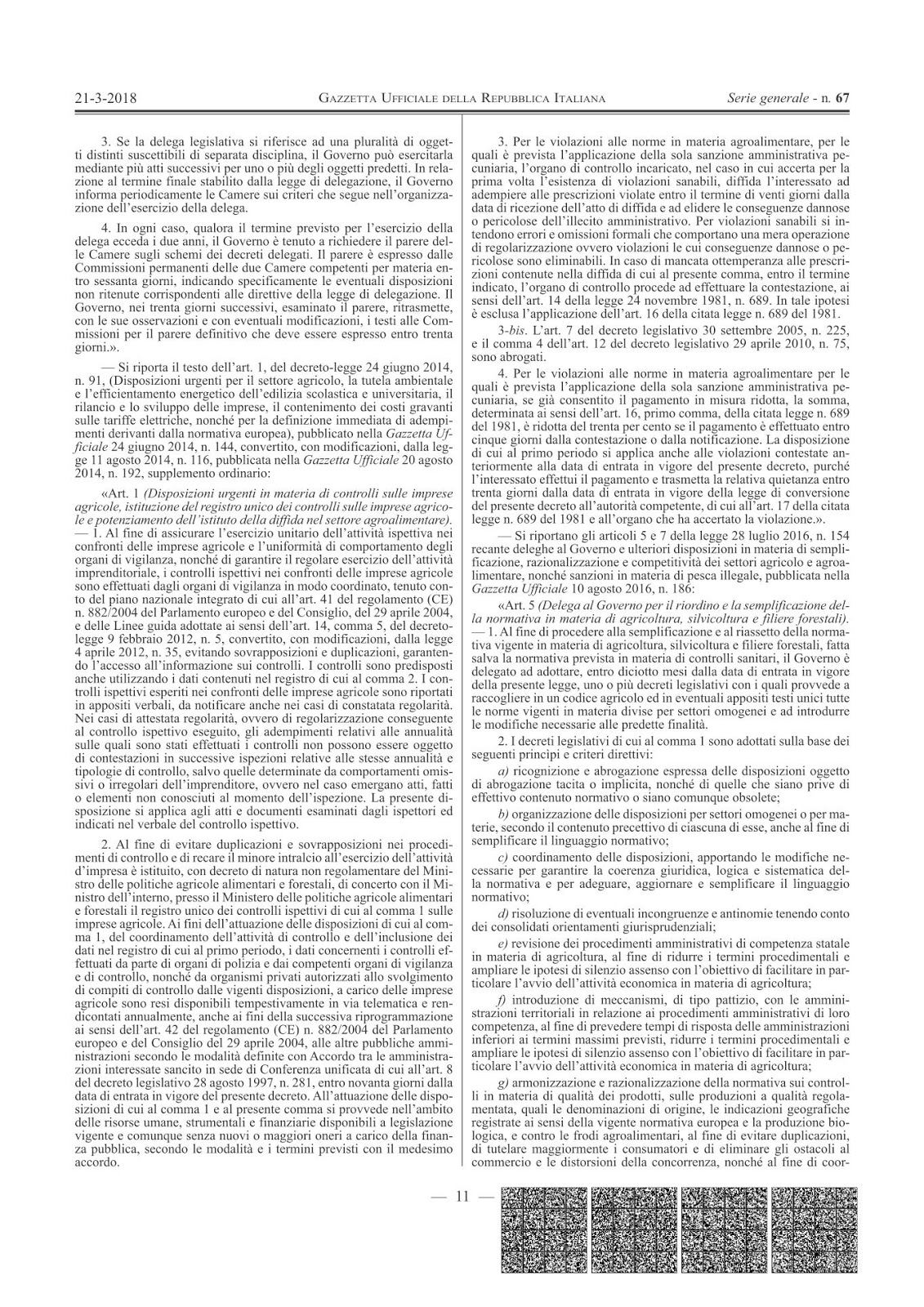 21-3-2018 GAZZETTA UFFICIALE DELLA REPUBBLICA ITALIANA Serie generale - n. 67

3. Se la delega legislativa si riferisce ad una pluralità di oggetti distinti suscettibili di separata disciplina, il Governo può esercitarla mediante più atti successivi per uno o più degli oggetti predetti. In relazione al termine finale stabilito dalla legge di delegazione, il Governo informa periodicamente le Camere sui criteri che segue nell'organizzazione dell'esercizio della delega.

4. In ogni caso, qualora il termine previsto per l'esercizio della delega ecceda i due anni, il Governo è tenuto a richiedere il parere delle Camere sugli schemi dei decreti delegati. Il parere è espresso dalle Commissioni permanenti delle due Camere competenti per materia entro sessanta giorni, indicando specificamente le eventuali disposizioni non ritenute corrispondenti alle direttive della legge di delegazione. Il Governo, nei trenta giorni successivi, esaminato il parere, ritrasmette, con le sue osservazioni e con eventuali modificazioni, i testi alle Commissioni per il parere definitivo che deve essere espresso entro trenta giorni.».

— Si riporta il testo dell'art. 1, del decreto-legge 24 giugno 2014, n. 91, (Disposizioni urgenti per il settore agricolo, la tutela ambientale e l'efficientamento energetico dell'edilizia scolastica e universitaria, il rilancio e lo sviluppo delle imprese, il contenimento dei costi gravanti sulle tariffe elettriche, nonché per la definizione immediata di adempimenti derivanti dalla normativa europea), pubblicato nella Gazzetta Ufficiale 24 giugno 2014, n. 144, convertito, con modificazioni, dalla legge 11 agosto 2014, n. 116, pubblicata nella Gazzetta Ufficiale 20 agosto 2014, n. 192, supplemento ordinario:

«Art. 1 (Disposizioni urgenti in materia di controlli sulle imprese agricole, istituzione del registro unico dei controlli sulle imprese agricole e potenziamento dell'istituto della diffida nel settore agroalimentare). — 1. Al fine di assicurare l'esercizio unitario dell'attività ispettiva nei confronti delle imprese agricole e l'uniformità di comportamento degli organi di vigilanza, nonché di garantire il regolare esercizio dell'attività imprenditoriale, i controlli ispettivi nei confronti delle imprese agricole sono effettuati dagli organi di vigilanza in modo coordinato, tenuto conto del piano nazionale integrato di cui all'art. 41 del regolamento (CE) n. 882/2004 del Parlamento europeo e del Consiglio, del 29 aprile 2004, e delle Linee guida adottate ai sensi dell'art. 14, comma 5, del decreto-legge 9 febbraio 2012, n. 5, convertito, con modificazioni, dalla legge 4 aprile 2012, n. 35, evitando sovrapposizioni e duplicazioni, garantendo l'accesso all'informazione sui controlli. I controlli sono predisposti anche utilizzando i dati contenuti nel registro di cui al comma 2. I controlli ispettivi esperiti nei confronti delle imprese agricole sono riportati in appositi verbali, da notificare anche nei casi di constatata regolarità. Nei casi di attestata regolarità, ovvero di regolarizzazione conseguente al controllo ispettivo eseguito, gli adempimenti relativi alle annualità sulle quali sono stati effettuati i controlli non possono essere oggetto di contestazioni in successive ispezioni relative alle stesse annualità e tipologie di controllo, salvo quelle determinate da comportamenti omissivi o irregolari dell'imprenditore, ovvero nel caso emergano atti, fatti o elementi non conosciuti al momento dell'ispezione. La presente disposizione si applica agli atti e documenti esaminati dagli ispettori ed indicati nel verbale del controllo ispettivo.

2. Al fine di evitare duplicazioni e sovrapposizioni nei procedimenti di controllo e di recare il minore intralcio all'esercizio dell'attività d'impresa è istituito, con decreto di natura non regolamentare del Ministro delle politiche agricole alimentari e forestali, di concerto con il Ministro dell'interno, presso il Ministero delle politiche agricole alimentari e forestali il registro unico dei controlli ispettivi di cui al comma 1 sulle imprese agricole. Ai fini dell'attuazione delle disposizioni di cui al comma 1, del coordinamento dell'attività di controllo e dell'inclusione dei dati nel registro di cui al primo periodo, i dati concernenti i controlli effettuati da parte di organi di polizia e dai competenti organi di vigilanza e di controllo, nonché da organismi privati autorizzati allo svolgimento di compiti di controllo dalle vigenti disposizioni, a carico delle imprese agricole sono resi disponibili tempestivamente in via telematica e rendicontati annualmente, anche ai fini della successiva riprogrammazione ai sensi dell'art. 42 del regolamento (CE) n. 882/2004 del Parlamento europeo e del Consiglio del 29 aprile 2004, alle altre pubbliche amministrazioni secondo le modalità definite con Accordo tra le amministrazioni interessate sancito in sede di Conferenza unificata di cui all'art. 8 del decreto legislativo 28 agosto 1997, n. 281, entro novanta giorni dalla data di entrata in vigore del presente decreto. All'attuazione delle disposizioni di cui al comma 1 e al presente comma si provvede nell'ambito delle risorse umane, strumentali e finanziarie disponibili a legislazione vigente e comunque senza nuovi o maggiori oneri a carico della finanza pubblica, secondo le modalità e i termini previsti con il medesimo accordo.

3. Per le violazioni alle norme in materia agroalimentare, per le quali è prevista l'applicazione della sola sanzione amministrativa pecuniaria, l'organo di controllo incaricato, nel caso in cui accerta per la prima volta l'esistenza di violazioni sanabili, diffida l'interessato ad adempiere alle prescrizioni violate entro il termine di venti giorni dalla data di ricezione dell'atto di diffida e ad elidere le conseguenze dannose o pericolose dell'illecito amministrativo. Per violazioni sanabili si intendono errori e omissioni formali che comportano una mera operazione di regolarizzazione ovvero violazioni le cui conseguenze dannose o pericolose sono eliminabili. In caso di mancata ottemperanza alle prescrizioni contenute nella diffida di cui al presente comma, entro il termine indicato, l'organo di controllo procede ad effettuare la contestazione, ai sensi dell'art. 14 della legge 24 novembre 1981, n. 689. In tale ipotesi è esclusa l'applicazione dell'art. 16 della citata legge n. 689 del 1981.

3-bis. L'art. 7 del decreto legislativo 30 settembre 2005, n. 225, e il comma 4 dell'art. 12 del decreto legislativo 29 aprile 2010, n. 75, sono abrogati.

4. Per le violazioni alle norme in materia agroalimentare per le quali è prevista l'applicazione della sola sanzione amministrativa pecuniaria, se già consentito il pagamento in misura ridotta, la somma, determinata ai sensi dell'art. 16, primo comma, della citata legge n. 689 del 1981, è ridotta del trenta per cento se il pagamento è effettuato entro cinque giorni dalla contestazione o dalla notificazione. La disposizione di cui al primo periodo si applica anche alle violazioni contestate anteriormente alla data di entrata in vigore del presente decreto, purché l'interessato effettui il pagamento e trasmetta la relativa quietanza entro trenta giorni dalla data di entrata in vigore della legge di conversione del presente decreto all'autorità competente, di cui all'art. 17 della citata legge n. 689 del 1981 e all'organo che ha accertato la violazione.».

— Si riportano gli articoli 5 e 7 della legge 28 luglio 2016, n. 154 recante deleghe al Governo e ulteriori disposizioni in materia di semplificazione, razionalizzazione e competitività dei settori agricolo e agroalimentare, nonché sanzioni in materia di pesca illegale, pubblicata nella Gazzetta Ufficiale 10 agosto 2016, n. 186:

«Art. 5 (Delega al Governo per il riordino e la semplificazione della normativa in materia di agricoltura, silvicoltura e filiere forestali). — 1. Al fine di procedere alla semplificazione e al riassetto della normativa vigente in materia di agricoltura, silvicoltura e filiere forestali, fatta salva la normativa prevista in materia di controlli sanitari, il Governo è delegato ad adottare, entro diciotto mesi dalla data di entrata in vigore della presente legge, uno o più decreti legislativi con i quali provvede a raccogliere in un codice agricolo ed in eventuali appositi testi unici tutte le norme vigenti in materia divise per settori omogenei e ad introdurre le modifiche necessarie alle predette finalità.

2. I decreti legislativi di cui al comma 1 sono adottati sulla base dei seguenti principi e criteri direttivi:

a) ricognizione e abrogazione espressa delle disposizioni oggetto di abrogazione tacita o implicita, nonché di quelle che siano prive di effettivo contenuto normativo o siano comunque obsolete;

b) organizzazione delle disposizioni per settori omogenei o per materie, secondo il contenuto precettivo di ciascuna di esse, anche al fine di semplificare il linguaggio normativo;

c) coordinamento delle disposizioni, apportando le modifiche necessarie per garantire la coerenza giuridica, logica e sistematica della normativa e per adeguare, aggiornare e semplificare il linguaggio normativo;

d) risoluzione di eventuali incongruenze e antinomie tenendo conto dei consolidati orientamenti giurisprudenziali;

e) revisione dei procedimenti amministrativi di competenza statale in materia di agricoltura, al fine di ridurre i termini procedimentali e ampliare le ipotesi di silenzio assenso con l'obiettivo di facilitare in particolare l'avvio dell'attività economica in materia di agricoltura;

f) introduzione di meccanismi, di tipo pattizio, con le amministrazioni territoriali in relazione ai procedimenti amministrativi di loro competenza, al fine di prevedere tempi di risposta delle amministrazioni inferiori ai termini massimi previsti, ridurre i termini procedimentali e ampliare le ipotesi di silenzio assenso con l'obiettivo di facilitare in particolare l'avvio dell'attività economica in materia di agricoltura;

g) armonizzazione e razionalizzazione della normativa sui controlli in materia di qualità dei prodotti, sulle produzioni a qualità regolamentata, quali le denominazioni di origine, le indicazioni geografiche registrate ai sensi della vigente normativa europea e la produzione biologica, e contro le frodi agroalimentari, al fine di evitare duplicazioni, di tutelare maggiormente i consumatori e di eliminare gli ostacoli al commercio e le distorsioni della concorrenza, nonché al fine di coor-

— 11 —